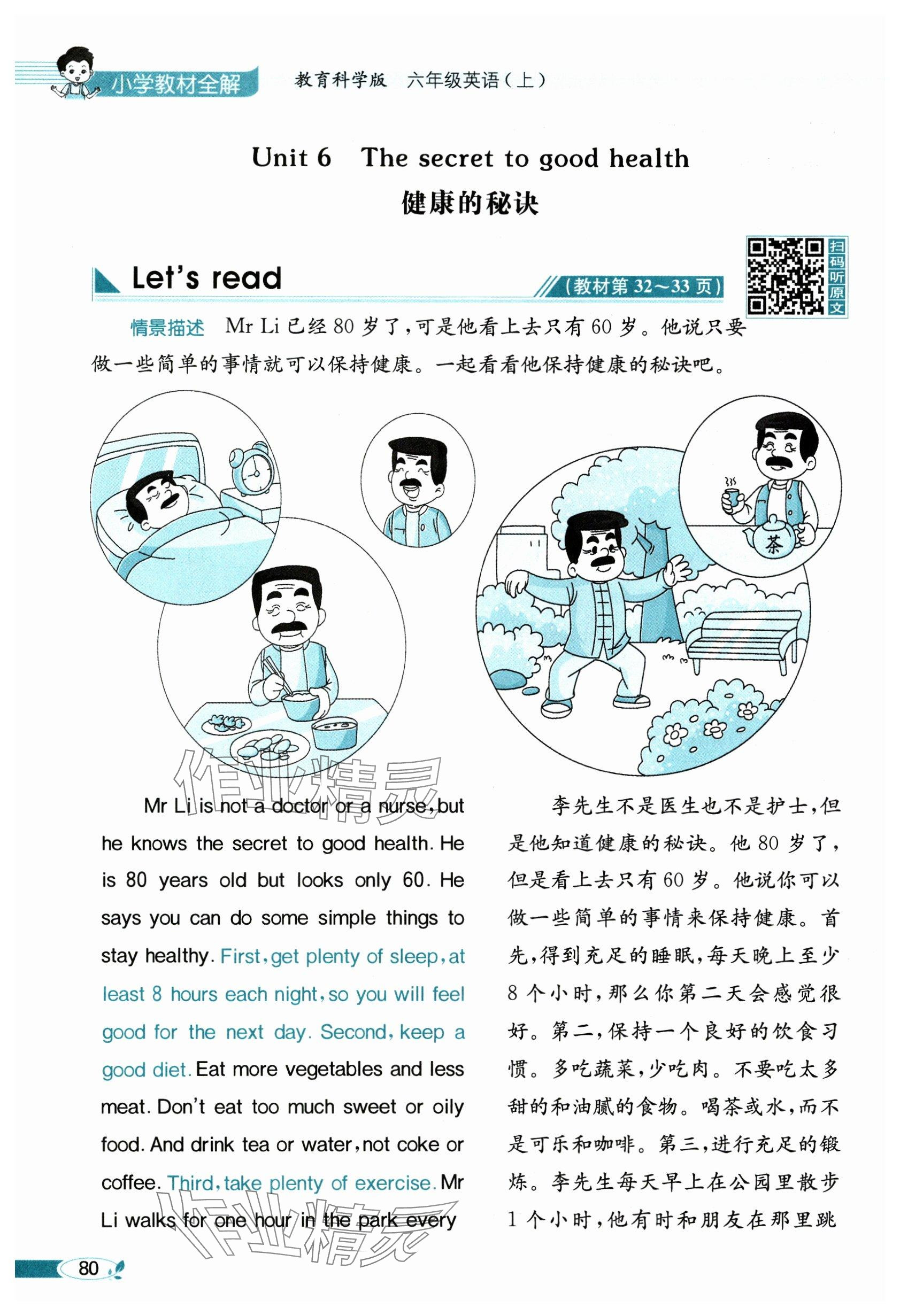 小学教材全解 教育科学版 六年级英语（上）

Unit 6 The secret to good health

健康的秘诀

Let's read

（教材第 32～33 页）

扫码听原文

情景描述 Mr Li 已经 80 岁了，可是他看上去只有 60 岁。他说只要做一些简单的事情就可以保持健康。一起看看他保持健康的秘诀吧。

茶

作业精灵

Mr Li is not a doctor or a nurse, but he knows the secret to good health. He is 80 years old but looks only 60. He says you can do some simple things to stay healthy. First, get plenty of sleep, at least 8 hours each night, so you will feel good for the next day. Second, keep a good diet. Eat more vegetables and less meat. Don't eat too much sweet or oily food. And drink tea or water, not coke or coffee. Third, take plenty of exercise. Mr Li walks for one hour in the park every

李先生不是医生也不是护士，但是他知道健康的秘诀。他 80 岁了，但是看上去只有 60 岁。他说你可以做一些简单的事情来保持健康。首先，得到充足的睡眠，每天晚上至少 8 个小时，那么你第二天会感觉很好。第二，保持一个良好的饮食习惯。多吃蔬菜，少吃肉。不要吃太多甜的和油腻的食物。喝茶或水，而不是可乐和咖啡。第三，进行充足的锻炼。李先生每天早上在公园里散步 1 个小时，他有时和朋友在那里跳

作业精灵

80